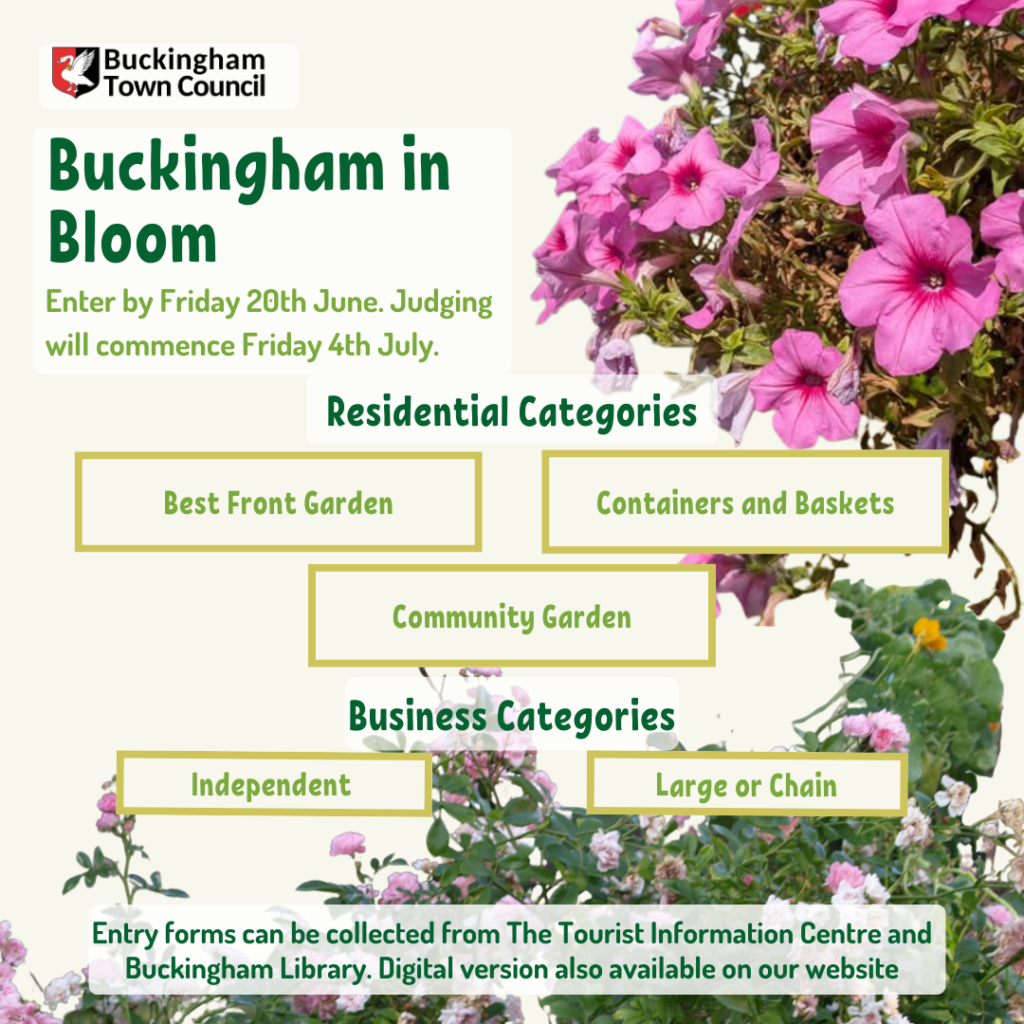 Buckingham Town Council

Buckingham in Bloom

Enter by Friday 20th June. Judging will commence Friday 4th July.

Residential Categories

Best Front Garden

Containers and Baskets

Community Garden

Business Categories

Independent

Large or Chain

Entry forms can be collected from The Tourist Information Centre and Buckingham Library. Digital version also available on our website